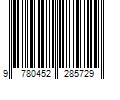 9 780452 285729